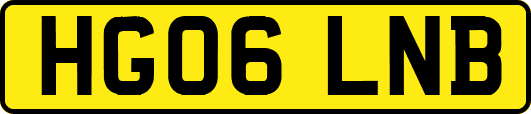 HG06 LNB